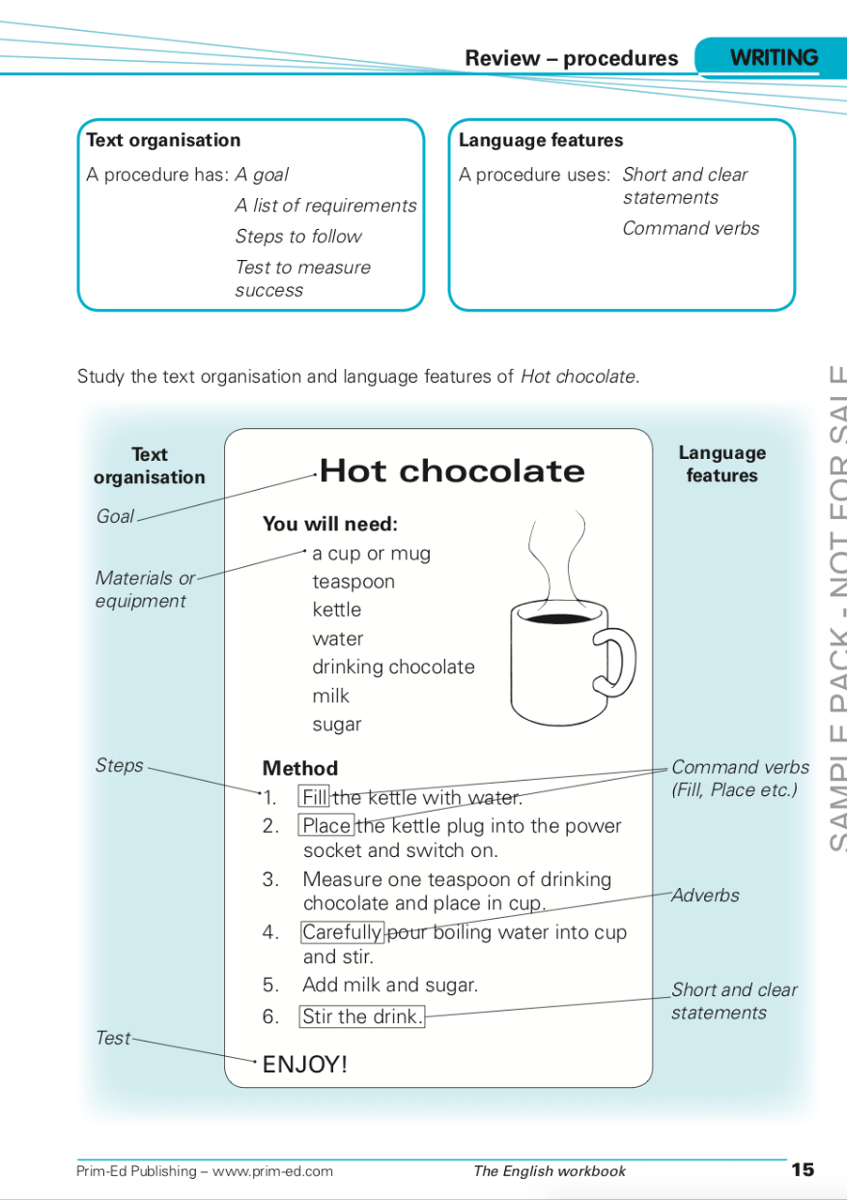 Review – procedures WRITING

Text organisation
A procedure has: A goal
A list of requirements
Steps to follow
Test to measure success

Language features
A procedure uses: Short and clear statements
Command verbs

Study the text organisation and language features of Hot chocolate.

Text organisation

Goal

Materials or equipment

Steps

Test

Hot chocolate

You will need:
a cup or mug
teaspoon
kettle
water
drinking chocolate
milk
sugar

Method
1. Fill the kettle with water.
2. Place the kettle plug into the power socket and switch on.
3. Measure one teaspoon of drinking chocolate and place in cup.
4. Carefully pour boiling water into cup and stir.
5. Add milk and sugar.
6. Stir the drink.

ENJOY!

Language features

Command verbs (Fill, Place etc.)

Adverbs

Short and clear statements

SAMPLE PACK - NOT FOR SALE

Prim-Ed Publishing – www.prim-ed.com The English workbook 15